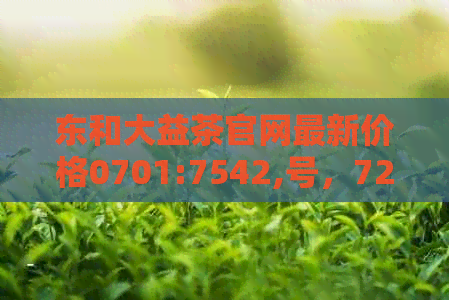 东和大益茶官网最新价格0701:7542,号，72